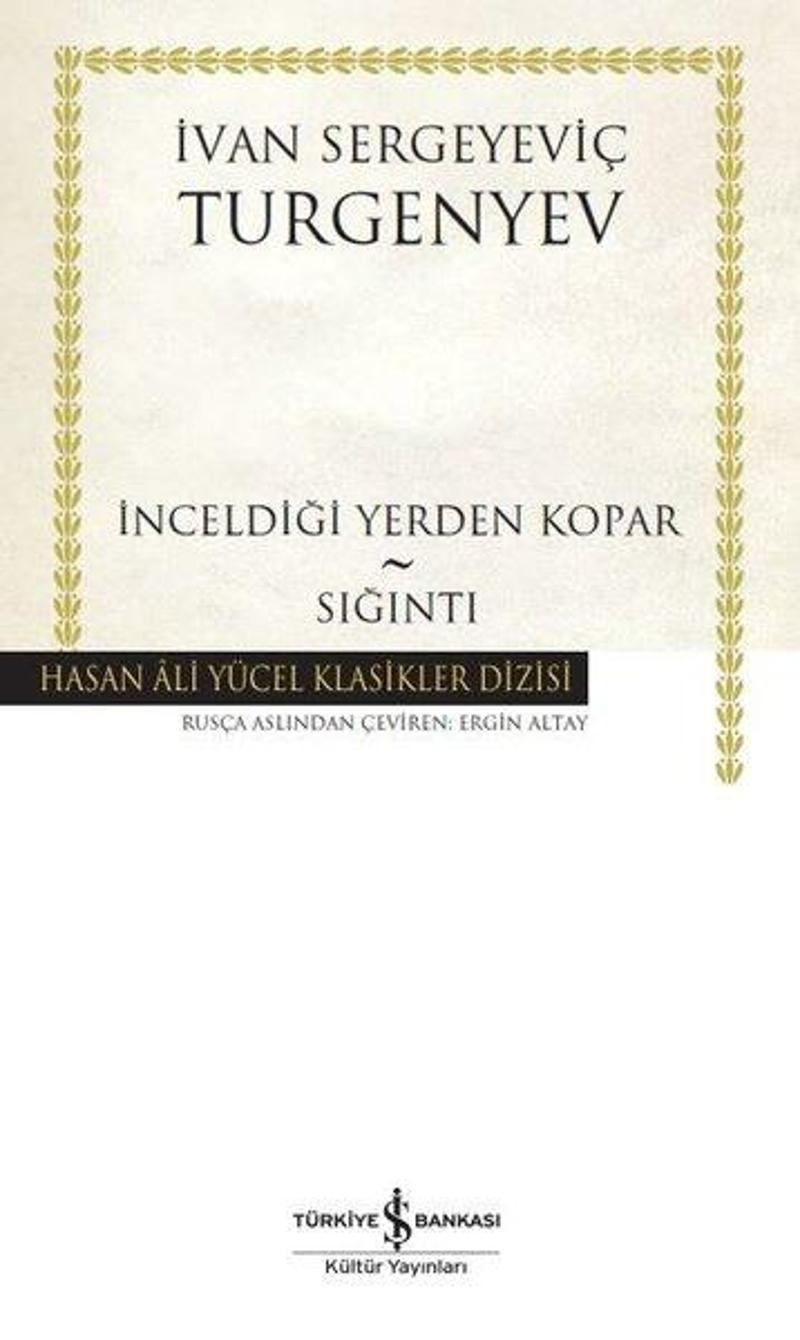 İVAN SERGEYEVİÇ
TURGENYEV

İNCELDİĞİ YERDEN KOPAR
~
SIĞINTI

HASAN ÂLİ YÜCEL KLASİKLER DİZİSİ

RUSÇA ASLINDAN ÇEVİREN: ERGİN ALTAY

TÜRKİYE İŞ BANKASI
Kültür Yayınları